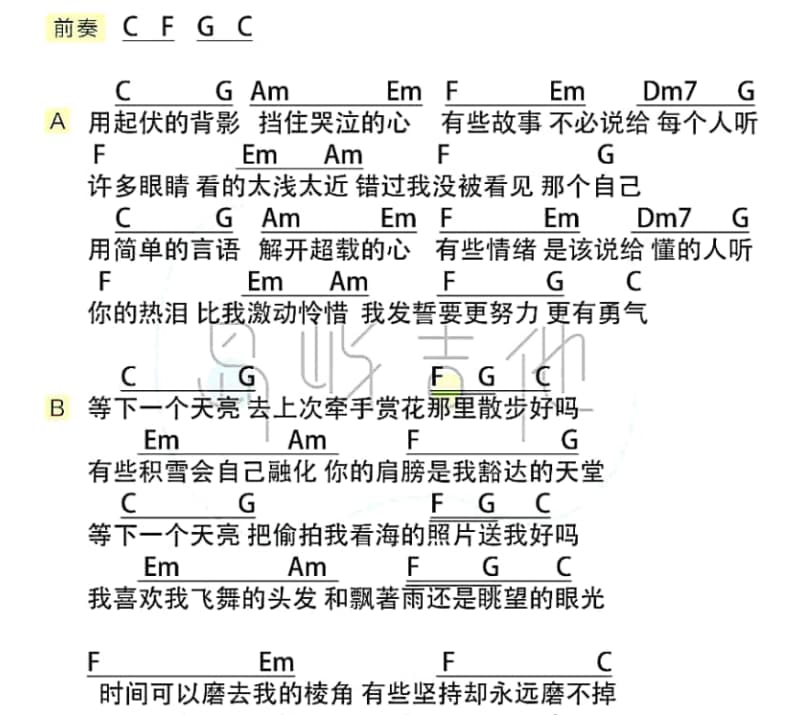 前奏 C F G C

C G Am Em F Em Dm7 G
A 用起伏的背影 挡住哭泣的心 有些故事 不必说给 每个人听
F Em Am F G
许多眼睛 看的太浅太近 错过我没被看见 那个自己
C G Am Em F Em Dm7 G
用简单的言语 解开超载的心 有些情绪 是该说给 懂的人听
F Em Am F G C
你的热泪 比我激动怜惜 我发誓要更努力 更有勇气

C G F G C
B 等下一个天亮 去上次牵手赏花那里散步好吗
Em Am F G
有些积雪会自己融化 你的肩膀是我豁达的天堂
C G F G C
等下一个天亮 把偷拍我看海的照片送我好吗
Em Am F G C
我喜欢我飞舞的头发 和飘著雨还是眺望的眼光

F Em F C
时间可以磨去我的棱角 有些坚持却永远磨不掉